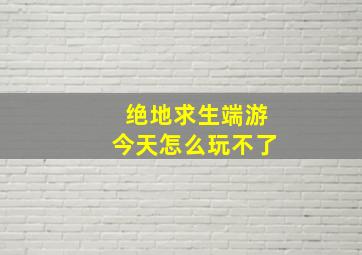 绝地求生端游
今天怎么玩不了